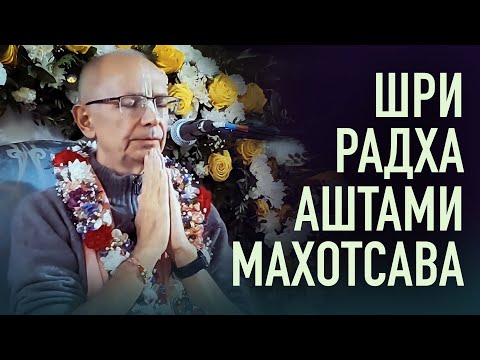 ШРИ
РАДХА
АШТАМИ
МАХОТСАВА